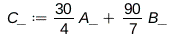 $C\_ := \frac{30}{4} A\_ + \frac{90}{7} B\_$